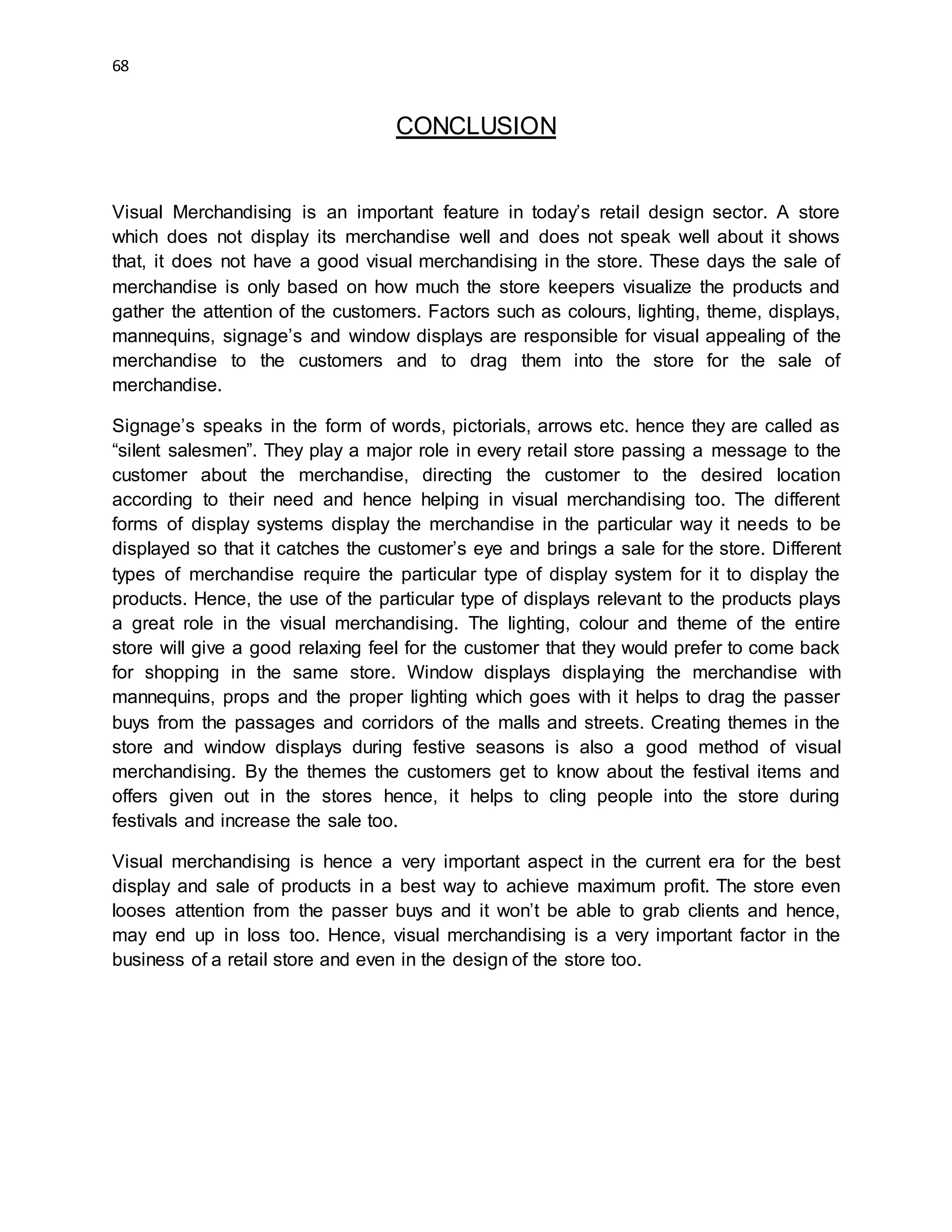 68

CONCLUSION

Visual Merchandising is an important feature in today's retail design sector. A store which does not display its merchandise well and does not speak well about it shows that, it does not have a good visual merchandising in the store. These days the sale of merchandise is only based on how much the store keepers visualize the products and gather the attention of the customers. Factors such as colours, lighting, theme, displays, mannequins, signage's and window displays are responsible for visual appealing of the merchandise to the customers and to drag them into the store for the sale of merchandise.

Signage's speaks in the form of words, pictorials, arrows etc. hence they are called as "silent salesmen". They play a major role in every retail store passing a message to the customer about the merchandise, directing the customer to the desired location according to their need and hence helping in visual merchandising too. The different forms of display systems display the merchandise in the particular way it needs to be displayed so that it catches the customer's eye and brings a sale for the store. Different types of merchandise require the particular type of display system for it to display the products. Hence, the use of the particular type of displays relevant to the products plays a great role in the visual merchandising. The lighting, colour and theme of the entire store will give a good relaxing feel for the customer that they would prefer to come back for shopping in the same store. Window displays displaying the merchandise with mannequins, props and the proper lighting which goes with it helps to drag the passer buys from the passages and corridors of the malls and streets. Creating themes in the store and window displays during festive seasons is also a good method of visual merchandising. By the themes the customers get to know about the festival items and offers given out in the stores hence, it helps to cling people into the store during festivals and increase the sale too.

Visual merchandising is hence a very important aspect in the current era for the best display and sale of products in a best way to achieve maximum profit. The store even looses attention from the passer buys and it won't be able to grab clients and hence, may end up in loss too. Hence, visual merchandising is a very important factor in the business of a retail store and even in the design of the store too.